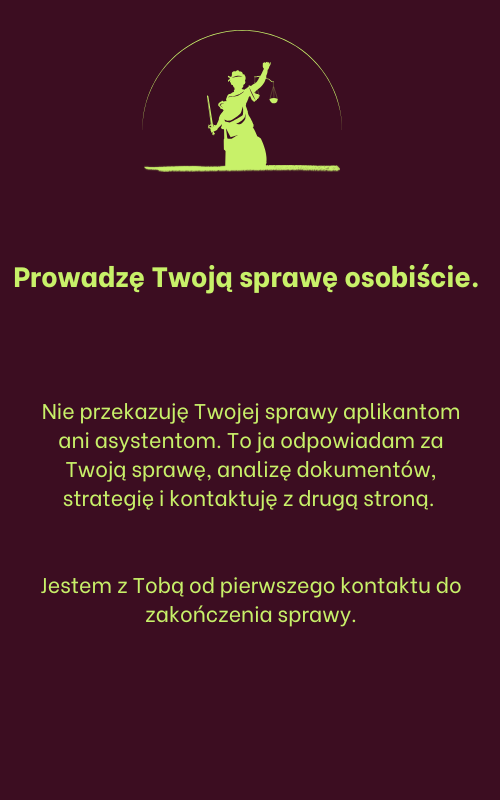 Prowadzę Twoją sprawę osobiście.

Nie przekazuję Twojej sprawy aplikantom ani asystentom. To ja odpowiadam za Twoją sprawę, analizę dokumentów, strategię i kontaktuję z drugą stroną.

Jestem z Tobą od pierwszego kontaktu do zakończenia sprawy.